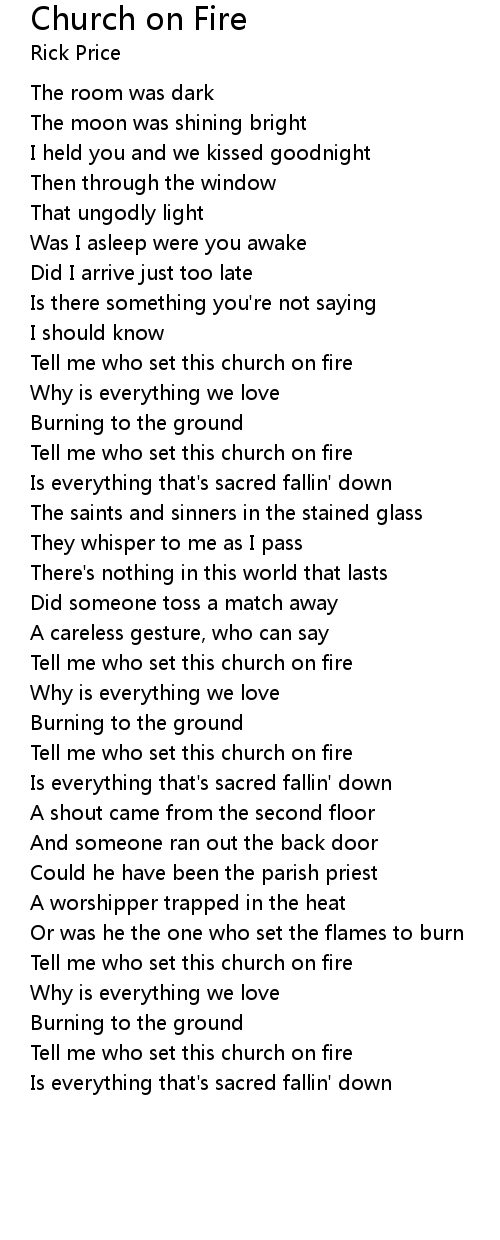 Church on Fire
Rick Price

The room was dark
The moon was shining bright
I held you and we kissed goodnight
Then through the window
That ungodly light
Was I asleep were you awake
Did I arrive just too late
Is there something you're not saying
I should know
Tell me who set this church on fire
Why is everything we love
Burning to the ground
Tell me who set this church on fire
Is everything that's sacred fallin' down
The saints and sinners in the stained glass
They whisper to me as I pass
There's nothing in this world that lasts
Did someone toss a match away
A careless gesture, who can say
Tell me who set this church on fire
Why is everything we love
Burning to the ground
Tell me who set this church on fire
Is everything that's sacred fallin' down
A shout came from the second floor
And someone ran out the back door
Could he have been the parish priest
A worshipper trapped in the heat
Or was he the one who set the flames to burn
Tell me who set this church on fire
Why is everything we love
Burning to the ground
Tell me who set this church on fire
Is everything that's sacred fallin' down